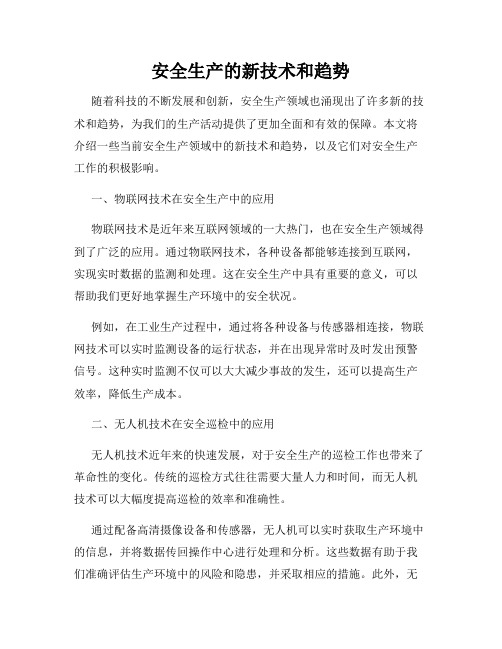 安全生产的新技术和趋势

随着科技的不断发展和创新，安全生产领域也涌现出了许多新的技术和趋势，为我们的生产活动提供了更加全面和有效的保障。本文将介绍一些当前安全生产领域中的新技术和趋势，以及它们对安全生产工作的积极影响。

一、物联网技术在安全生产中的应用

物联网技术是近年来互联网领域的一大热门，也在安全生产领域得到了广泛的应用。通过物联网技术，各种设备都能够连接到互联网，实现实时数据的监测和处理。这在安全生产中具有重要的意义，可以帮助我们更好地掌握生产环境中的安全状况。

例如，在工业生产过程中，通过将各种设备与传感器相连接，物联网技术可以实时监测设备的运行状态，并在出现异常时及时发出预警信号。这种实时监测不仅可以大大减少事故的发生，还可以提高生产效率，降低生产成本。

二、无人机技术在安全巡检中的应用

无人机技术近年来的快速发展，对于安全生产的巡检工作也带来了革命性的变化。传统的巡检方式往往需要大量人力和时间，而无人机技术可以大幅度提高巡检的效率和准确性。

通过配备高清摄像设备和传感器，无人机可以实时获取生产环境中的信息，并将数据传回操作中心进行处理和分析。这些数据有助于我们准确评估生产环境中的风险和隐患，并采取相应的措施。此外，无